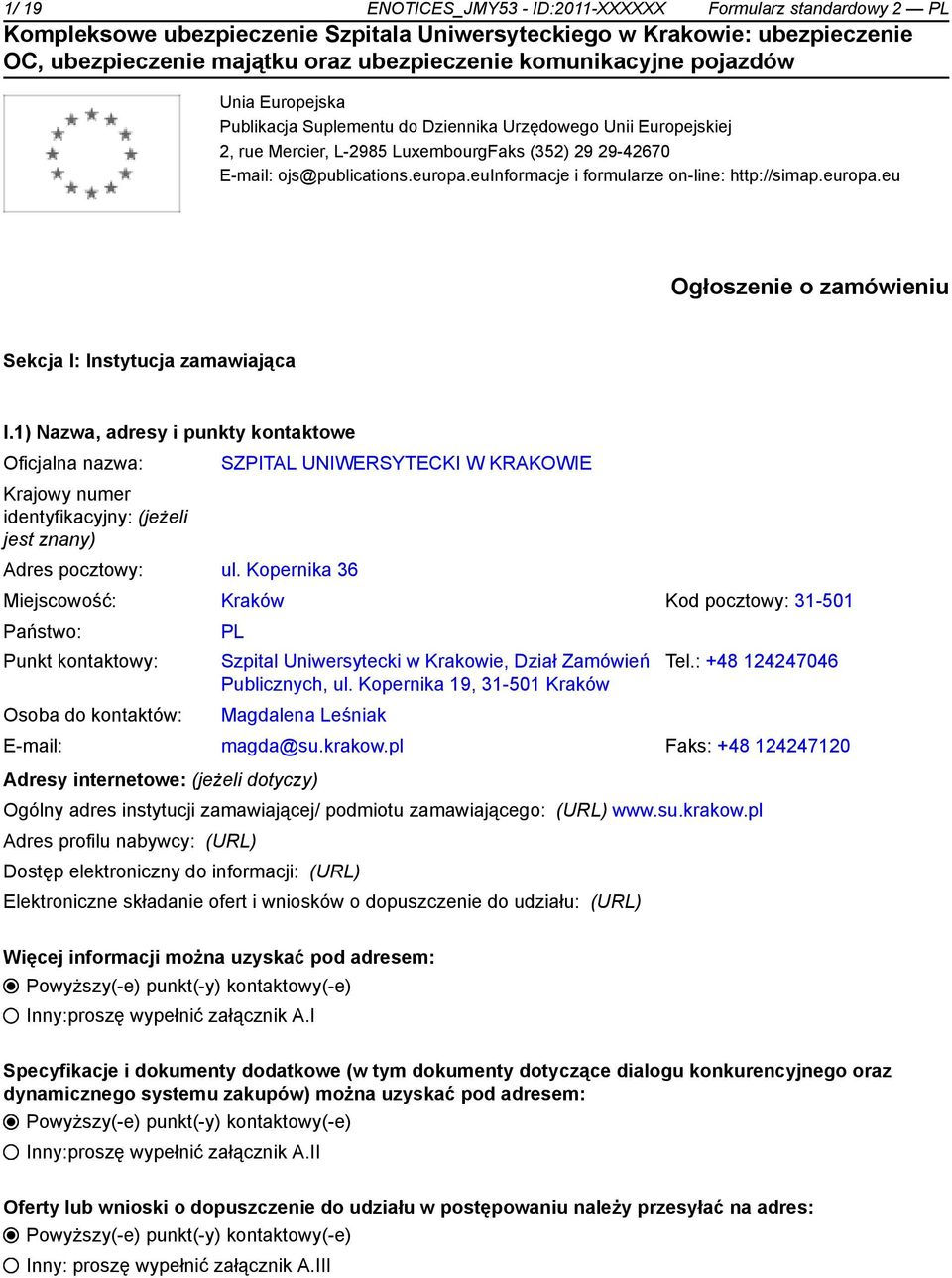 1/ 19 ENOTICES_JMY53 - ID:2011-XXXXXX Formularz standardowy 2 — PL

Kompleksowe ubezpieczenie Szpitala Uniwersyteckiego w Krakowie: ubezpieczenie OC, ubezpieczenie majątku oraz ubezpieczenie komunikacyjne pojazdów

Unia Europejska
Publikacja Suplementu do Dziennika Urzędowego Unii Europejskiej
2, rue Mercier, L-2985 LuxembourgFaks (352) 29 29-42670
E-mail: ojs@publications.europa.euInformacje i formularze on-line: http://simap.europa.eu

Ogłoszenie o zamówieniu

Sekcja I: Instytucja zamawiająca

I.1) Nazwa, adresy i punkty kontaktowe

Oficjalna nazwa: SZPITAL UNIWERSYTECKI W KRAKOWIE

Krajowy numer identyfikacyjny: (jeżeli jest znany)

Adres pocztowy: ul. Kopernika 36

Miejscowość: Kraków Kod pocztowy: 31-501

Państwo: PL

Punkt kontaktowy: Szpital Uniwersytecki w Krakowie, Dział Zamówień Publicznych, ul. Kopernika 19, 31-501 Kraków Tel.: +48 124247046

Osoba do kontaktów: Magdalena Leśniak

E-mail: magda@su.krakow.pl Faks: +48 124247120

Adresy internetowe: (jeżeli dotyczy)

Ogólny adres instytucji zamawiającej/ podmiotu zamawiającego: (URL) www.su.krakow.pl

Adres profilu nabywcy: (URL)

Dostęp elektroniczny do informacji: (URL)

Elektroniczne składanie ofert i wniosków o dopuszczenie do udziału: (URL)

Więcej informacji można uzyskać pod adresem:
Powyższy(-e) punkt(-y) kontaktowy(-e)
Inny:proszę wypełnić załącznik A.I

Specyfikacje i dokumenty dodatkowe (w tym dokumenty dotyczące dialogu konkurencyjnego oraz dynamicznego systemu zakupów) można uzyskać pod adresem:
Powyższy(-e) punkt(-y) kontaktowy(-e)
Inny:proszę wypełnić załącznik A.II

Oferty lub wnioski o dopuszczenie do udziału w postępowaniu należy przesyłać na adres:
Powyższy(-e) punkt(-y) kontaktowy(-e)
Inny: proszę wypełnić załącznik A.III